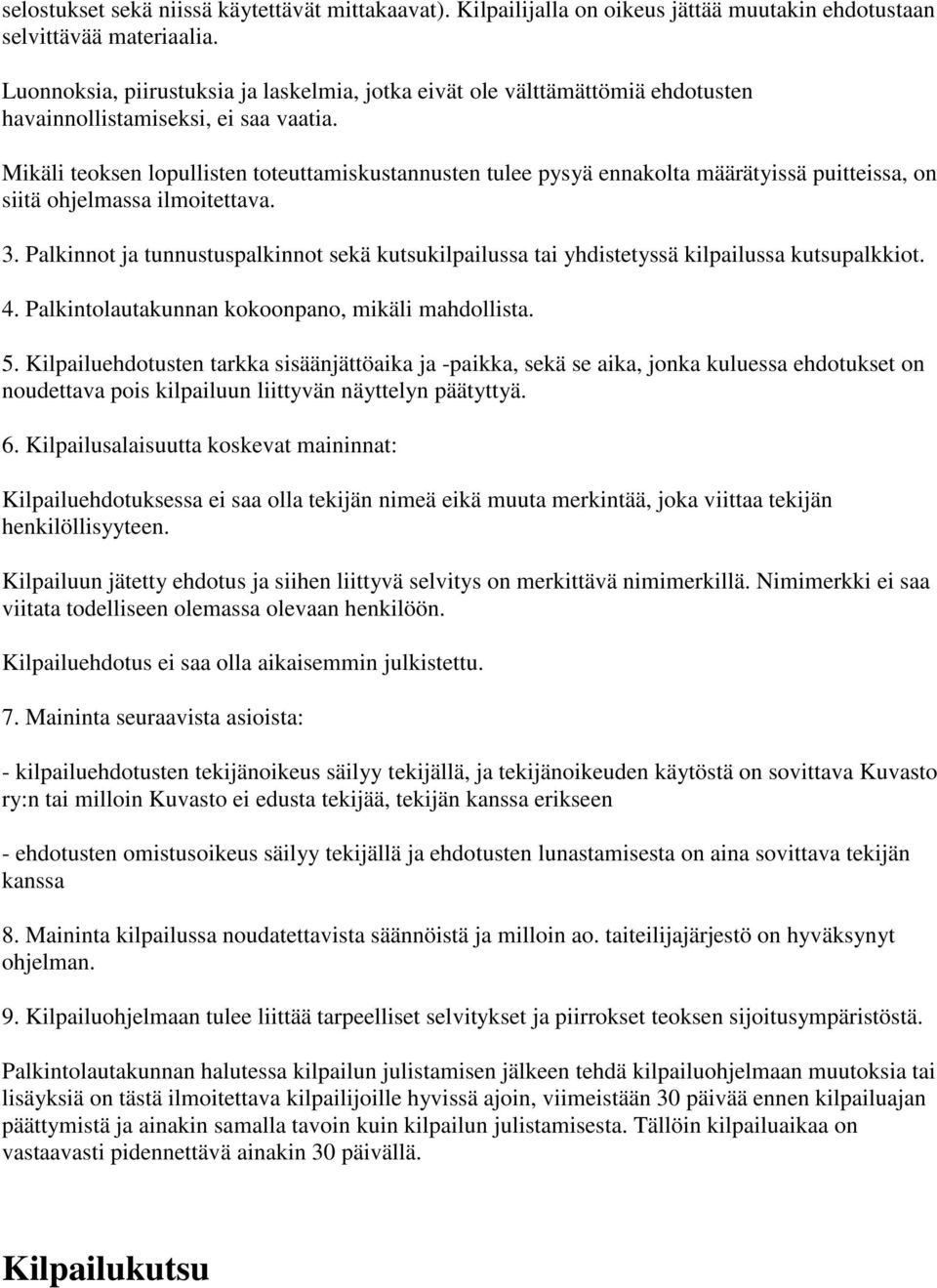 selostukset sekä niissä käytettävät mittakaavat). Kilpailijalla on oikeus jättää muutakin ehdotustaan selvittävää materiaalia.

Luonnoksia, piirustuksia ja laskelmia, jotka eivät ole välttämättömiä ehdotusten havainnollistamiseksi, ei saa vaatia.

Mikäli teoksen lopullisten toteuttamiskustannusten tulee pysyä ennakolta määrätyissä puitteissa, on siitä ohjelmassa ilmoitettava.

3. Palkinnot ja tunnustuspalkinnot sekä kutsukilpailussa tai yhdistetyssä kilpailussa kutsupalkkiot.

4. Palkintolautakunnan kokoonpano, mikäli mahdollista.

5. Kilpailuehdotusten tarkka sisäänjättöaika ja -paikka, sekä se aika, jonka kuluessa ehdotukset on noudettava pois kilpailuun liittyvän näyttelyn päätyttyä.

6. Kilpailusalaisuutta koskevat maininnat:

Kilpailuehdotuksessa ei saa olla tekijän nimeä eikä muuta merkintää, joka viittaa tekijän henkilöllisyyteen.

Kilpailuun jätetty ehdotus ja siihen liittyvä selvitys on merkittävä nimimerkillä. Nimimerkki ei saa viitata todelliseen olemassa olevaan henkilöön.

Kilpailuehdotus ei saa olla aikaisemmin julkistettu.

7. Maininta seuraavista asioista:

- kilpailuehdotusten tekijänoikeus säilyy tekijällä, ja tekijänoikeuden käytöstä on sovittava Kuvasto ry:n tai milloin Kuvasto ei edusta tekijää, tekijän kanssa erikseen

- ehdotusten omistusoikeus säilyy tekijällä ja ehdotusten lunastamisesta on aina sovittava tekijän kanssa

8. Maininta kilpailussa noudatettavista säännöistä ja milloin ao. taiteilijajärjestö on hyväksynyt ohjelman.

9. Kilpailuohjelmaan tulee liittää tarpeelliset selvitykset ja piirrokset teoksen sijoitusympäristöstä.

Palkintolautakunnan halutessa kilpailun julistamisen jälkeen tehdä kilpailuohjelmaan muutoksia tai lisäyksiä on tästä ilmoitettava kilpailijoille hyvissä ajoin, viimeistään 30 päivää ennen kilpailuajan päättymistä ja ainakin samalla tavoin kuin kilpailun julistamisesta. Tällöin kilpailuaikaa on vastaavasti pidennettävä ainakin 30 päivällä.

Kilpailukutsu